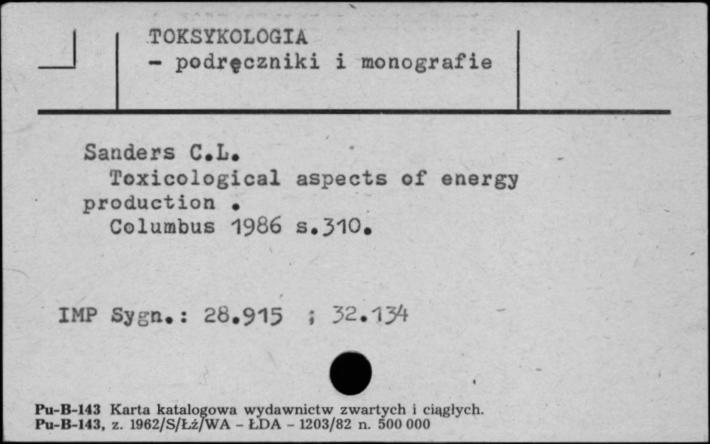 TOKSYKOLOGIA
- podręczniki i monografie

Sanders C.L.
Toxicological aspects of energy production .
Columbus 1986 s.310.

IMP Sygn.: 28.915 ; 32.134

Pu-B-143 Karta katalogowa wydawnictw zwartych i ciągłych.
Pu-B-143, z. 1962/S/Łż/WA - ŁDA - 1203/82 n. 500 000